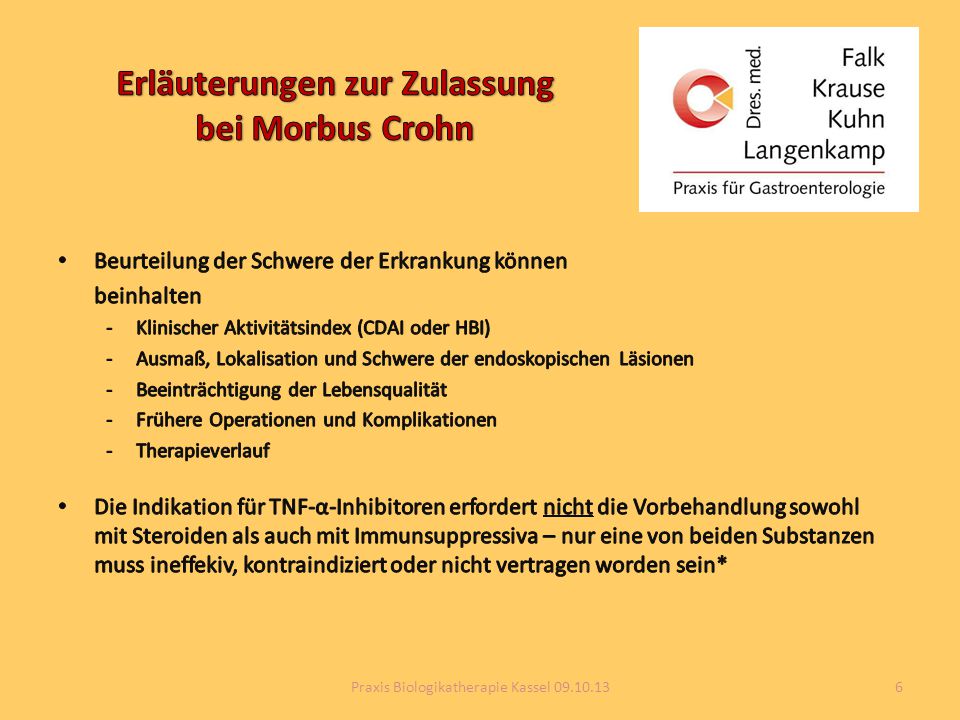 Erläuterungen zur Zulassung bei Morbus Crohn

Dres. med.
Falk
Krause
Kuhn
Langenkamp
Praxis für Gastroenterologie

• Beurteilung der Schwere der Erkrankung können beinhalten
- Klinischer Aktivitätsindex (CDAI oder HBI)
- Ausmaß, Lokalisation und Schwere der endoskopischen Läsionen
- Beeinträchtigung der Lebensqualität
- Frühere Operationen und Komplikationen
- Therapieverlauf

• Die Indikation für TNF-α-Inhibitoren erfordert nicht die Vorbehandlung sowohl mit Steroiden als auch mit Immunsuppressiva – nur eine von beiden Substanzen muss ineffekiv, kontraindiziert oder nicht vertragen worden sein*

Praxis Biologikatherapie Kassel 09.10.13
6